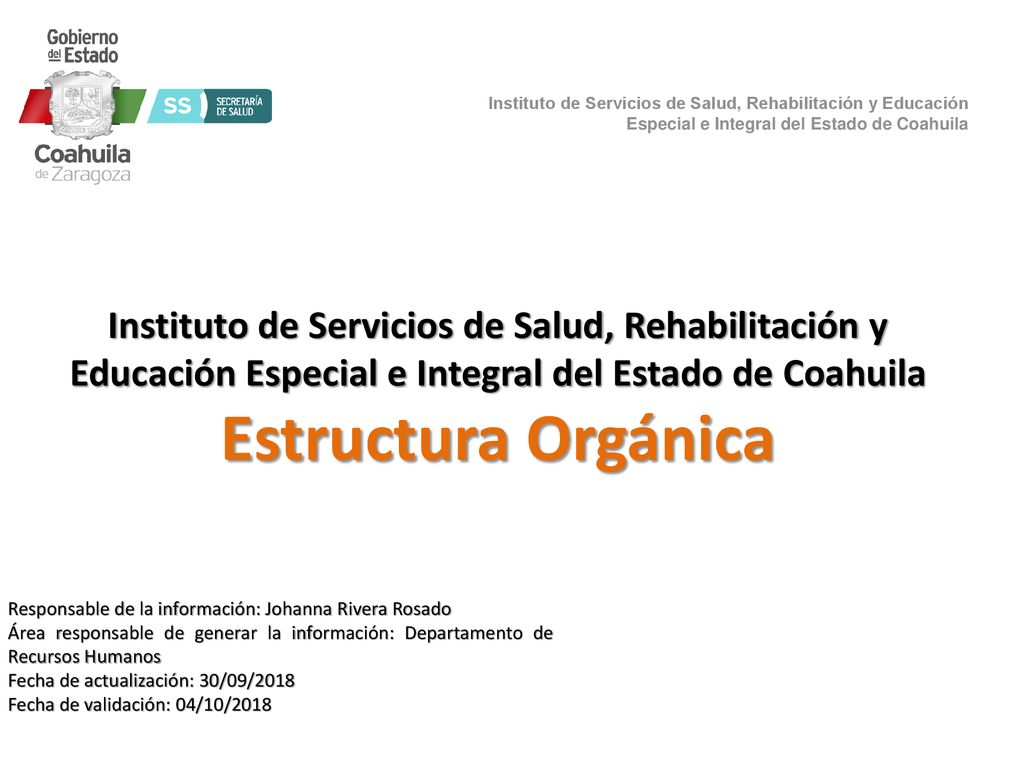 Gobierno del Estado

SS SECRETARÍA DE SALUD

Coahuila de Zaragoza

Instituto de Servicios de Salud, Rehabilitación y Educación Especial e Integral del Estado de Coahuila

Instituto de Servicios de Salud, Rehabilitación y Educación Especial e Integral del Estado de Coahuila

Estructura Orgánica

Responsable de la información: Johanna Rivera Rosado
Área responsable de generar la información: Departamento de Recursos Humanos
Fecha de actualización: 30/09/2018
Fecha de validación: 04/10/2018